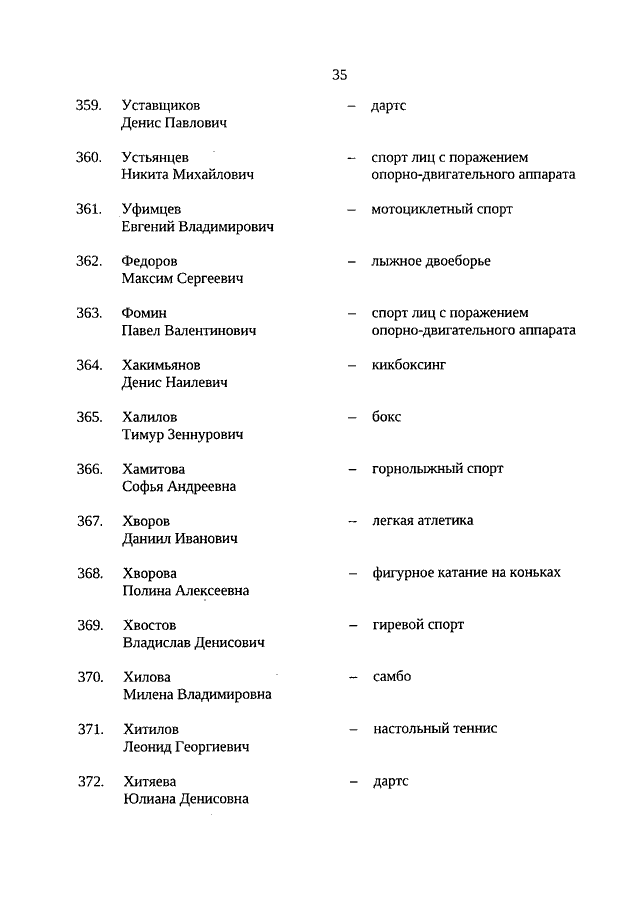 35

359. Уставщиков Денис Павлович – дартс

360. Устьянцев Никита Михайлович – спорт лиц с поражением опорно-двигательного аппарата

361. Уфимцев Евгений Владимирович – мотоциклетный спорт

362. Федоров Максим Сергеевич – лыжное двоеборье

363. Фомин Павел Валентинович – спорт лиц с поражением опорно-двигательного аппарата

364. Хакимьянов Денис Наилевич – кикбоксинг

365. Халилов Тимур Зеннурович – бокс

366. Хамитова Софья Андреевна – горнолыжный спорт

367. Хворов Даниил Иванович – легкая атлетика

368. Хворова Полина Алексеевна – фигурное катание на коньках

369. Хвостов Владислав Денисович – гиревой спорт

370. Хилова Милена Владимировна – самбо

371. Хитилов Леонид Георгиевич – настольный теннис

372. Хитяева Юлиана Денисовна – дартс